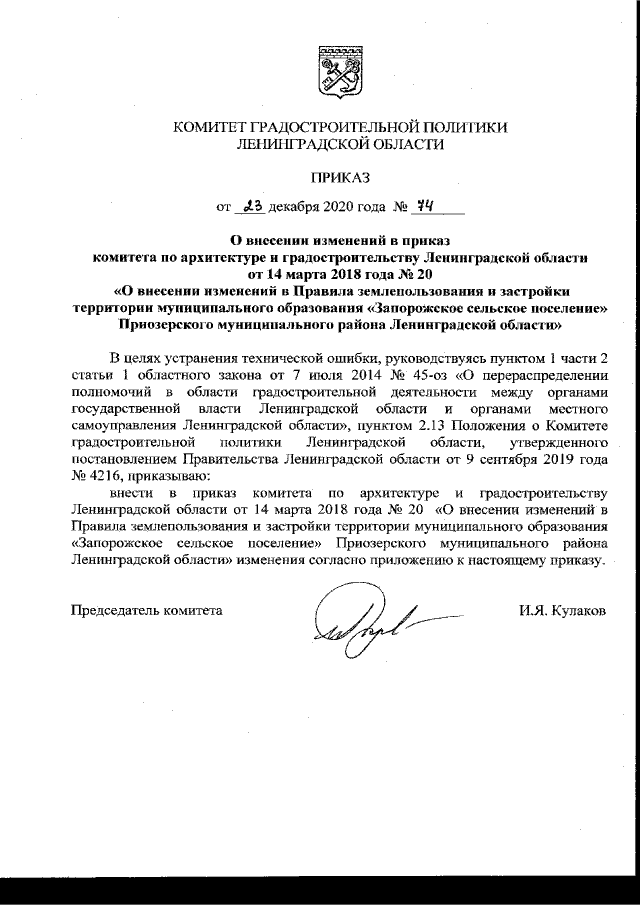 КОМИТЕТ ГРАДОСТРОИТЕЛЬНОЙ ПОЛИТИКИ
ЛЕНИНГРАДСКОЙ ОБЛАСТИ

ПРИКАЗ

от 23 декабря 2020 года № 74

О внесении изменений в приказ
комитета по архитектуре и градостроительству Ленинградской области
от 14 марта 2018 года № 20
«О внесении изменений в Правила землепользования и застройки
территории муниципального образования «Запорожское сельское поселение»
Приозерского муниципального района Ленинградской области»

В целях устранения технической ошибки, руководствуясь пунктом 1 части 2 статьи 1 областного закона от 7 июля 2014 № 45-оз «О перераспределении полномочий в области градостроительной деятельности между органами государственной власти Ленинградской области и органами местного самоуправления Ленинградской области», пунктом 2.13 Положения о Комитете градостроительной политики Ленинградской области, утвержденного постановлением Правительства Ленинградской области от 9 сентября 2019 года № 4216, приказываю:

внести в приказ комитета по архитектуре и градостроительству Ленинградской области от 14 марта 2018 года № 20 «О внесении изменений в Правила землепользования и застройки территории муниципального образования «Запорожское сельское поселение» Приозерского муниципального района Ленинградской области» изменения согласно приложению к настоящему приказу.

Председатель комитета И.Я. Кулаков